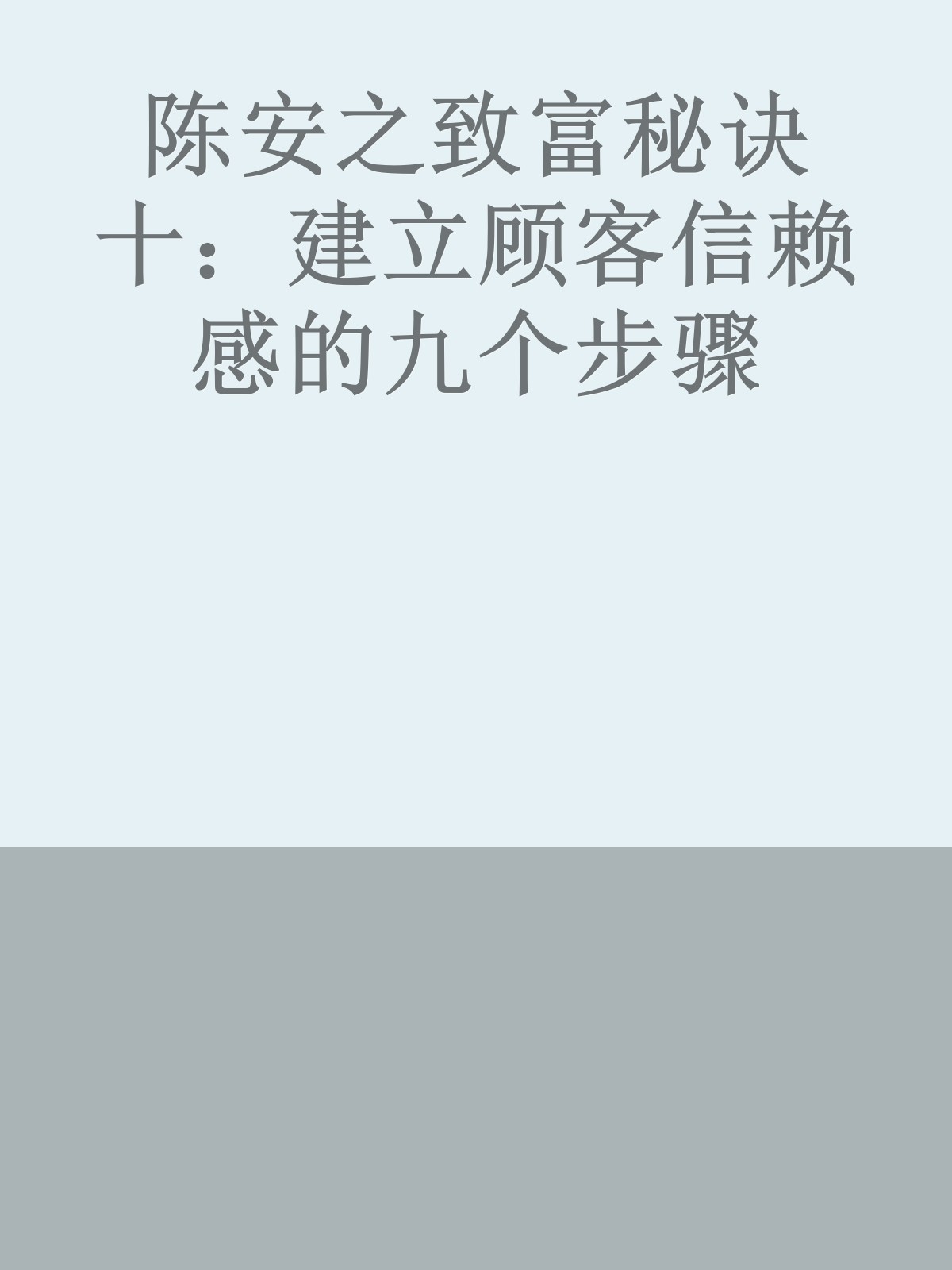 陈安之致富秘诀十：建立顾客信赖感的九个步骤